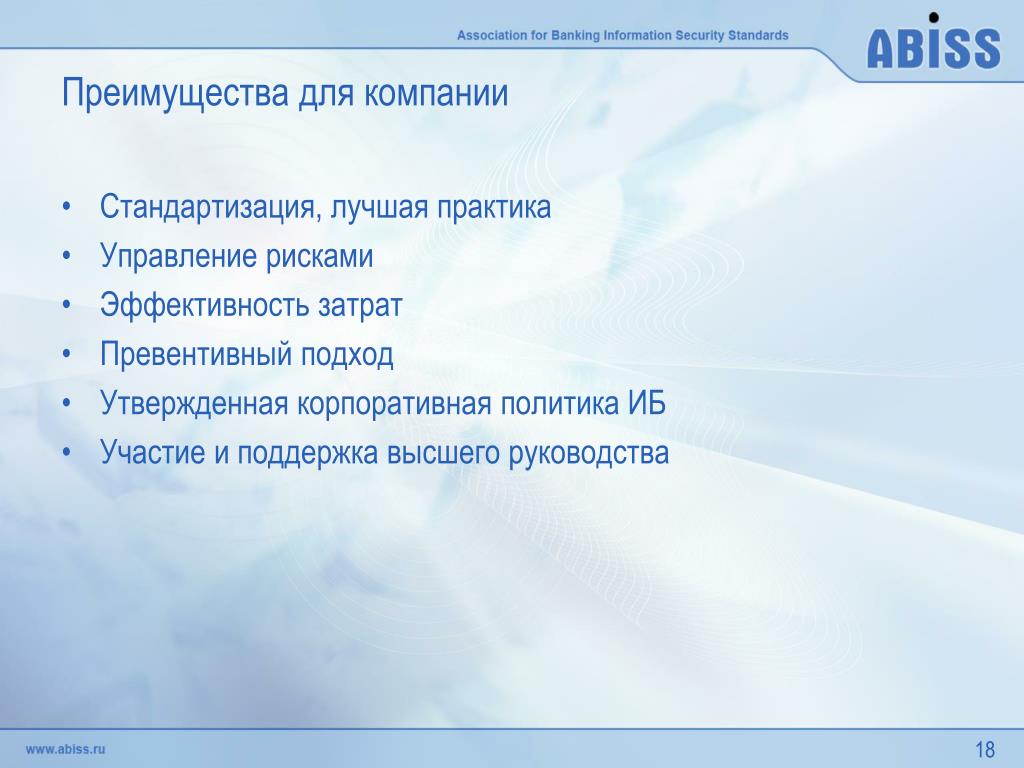 Association for Banking Information Security Standards

ABISS

Преимущества для компании

• Стандартизация, лучшая практика
• Управление рисками
• Эффективность затрат
• Превентивный подход
• Утвержденная корпоративная политика ИБ
• Участие и поддержка высшего руководства

www.abiss.ru

18